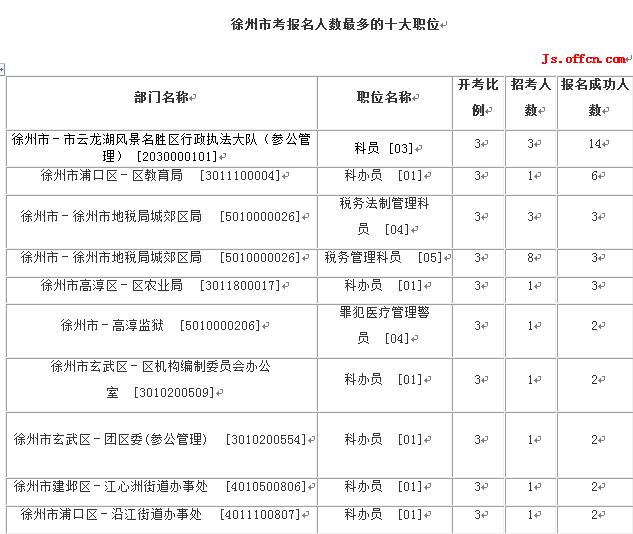 徐州市考报名人数最多的十大职位

Js.offcn.com

| 部门名称 | 职位名称 | 开考比例 | 招考人数 | 报名成功人数 |
|---|---|---|---|---|
| 徐州市－市云龙湖风景名胜区行政执法大队（参公管理） [2030000101] | 科员 [03] | 3 | 3 | 14 |
| 徐州市浦口区－区教育局 [3011100004] | 科办员 [01] | 3 | 1 | 6 |
| 徐州市－徐州市地税局城郊区局 [5010000026] | 税务法制管理科员 [04] | 3 | 3 | 3 |
| 徐州市－徐州市地税局城郊区局 [5010000026] | 税务管理科员 [05] | 3 | 8 | 3 |
| 徐州市高淳区－区农业局 [3011800017] | 科办员 [01] | 3 | 1 | 3 |
| 徐州市－高淳监狱 [5010000206] | 罪犯医疗管理警员 [04] | 3 | 1 | 2 |
| 徐州市玄武区－区机构编制委员会办公室 [3010200509] | 科办员 [01] | 3 | 1 | 2 |
| 徐州市玄武区－团区委(参公管理) [3010200554] | 科办员 [01] | 3 | 1 | 2 |
| 徐州市建邺区－江心洲街道办事处 [4010500806] | 科办员 [01] | 3 | 1 | 2 |
| 徐州市浦口区－沿江街道办事处 [4011100807] | 科办员 [01] | 3 | 1 | 2 |